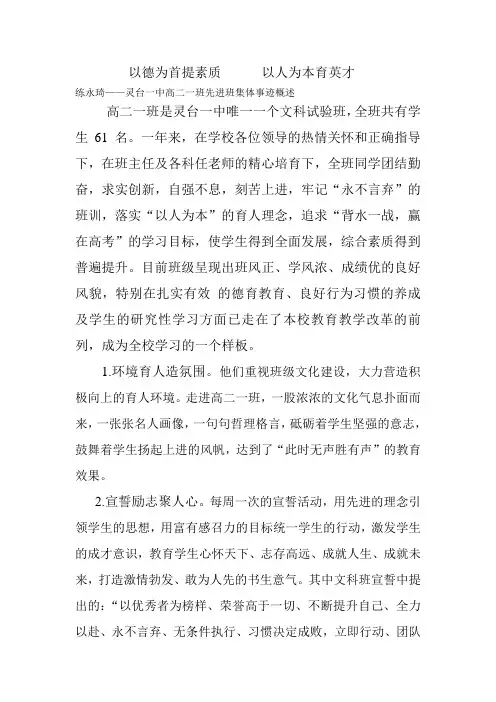 以德为首提素质　　以人为本育英才

练永琦——灵台一中高二一班先进班集体事迹概述

高二一班是灵台一中唯一一个文科试验班，全班共有学生 61 名。一年来，在学校各位领导的热情关怀和正确指导下，在班主任及各科任老师的精心培育下，全班同学团结勤奋，求实创新，自强不息，刻苦上进，牢记“永不言弃”的班训，落实“以人为本”的育人理念，追求“背水一战，赢在高考”的学习目标，使学生得到全面发展，综合素质得到普遍提升。目前班级呈现出班风正、学风浓、成绩优的良好风貌，特别在扎实有效 的德育教育、良好行为习惯的养成及学生的研究性学习方面已走在了本校教育教学改革的前列，成为全校学习的一个样板。

1.环境育人造氛围。他们重视班级文化建设，大力营造积极向上的育人环境。走进高二一班，一股浓浓的文化气息扑面而来，一张张名人画像，一句句哲理格言，砥砺着学生坚强的意志，鼓舞着学生扬起上进的风帆，达到了“此时无声胜有声”的教育效果。

2.宣誓励志聚人心。每周一次的宣誓活动，用先进的理念引领学生的思想，用富有感召力的目标统一学生的行动，激发学生的成才意识，教育学生心怀天下、志存高远、成就人生、成就未来，打造激情勃发、敢为人先的书生意气。其中文科班宣誓中提出的：“以优秀者为榜样、荣誉高于一切、不断提升自己、全力以赴、永不言弃、无条件执行、习惯决定成败，立即行动、团队